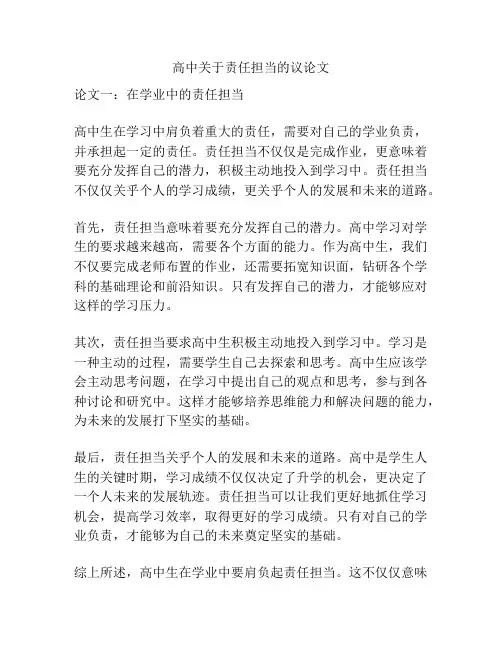 高中关于责任担当的议论文

论文一：在学业中的责任担当

高中生在学习中肩负着重大的责任，需要对自己的学业负责，并承担起一定的责任。责任担当不仅仅是完成作业，更意味着要充分发挥自己的潜力，积极主动地投入到学习中。责任担当不仅仅关乎个人的学习成绩，更关乎个人的发展和未来的道路。

首先，责任担当意味着要充分发挥自己的潜力。高中学习对学生的要求越来越高，需要各个方面的能力。作为高中生，我们不仅要完成老师布置的作业，还需要拓宽知识面，钻研各个学科的基础理论和前沿知识。只有发挥自己的潜力，才能够应对这样的学习压力。

其次，责任担当要求高中生积极主动地投入到学习中。学习是一种主动的过程，需要学生自己去探索和思考。高中生应该学会主动思考问题，在学习中提出自己的观点和思考，参与到各种讨论和研究中。这样才能够培养思维能力和解决问题的能力，为未来的发展打下坚实的基础。

最后，责任担当关乎个人的发展和未来的道路。高中是学生人生的关键时期，学习成绩不仅仅决定了升学的机会，更决定了一个人未来的发展轨迹。责任担当可以让我们更好地抓住学习机会，提高学习效率，取得更好的学习成绩。只有对自己的学业负责，才能够为自己的未来奠定坚实的基础。

综上所述，高中生在学业中要肩负起责任担当。这不仅仅意味